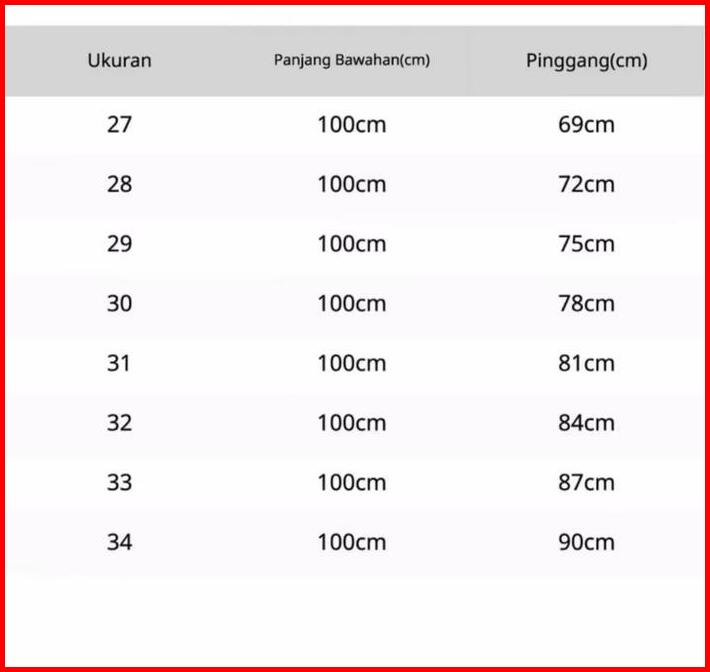 | Ukuran | Panjang Bawahan(cm) | Pinggang(cm) |
|---|---|---|
| 27 | 100cm | 69cm |
| 28 | 100cm | 72cm |
| 29 | 100cm | 75cm |
| 30 | 100cm | 78cm |
| 31 | 100cm | 81cm |
| 32 | 100cm | 84cm |
| 33 | 100cm | 87cm |
| 34 | 100cm | 90cm |